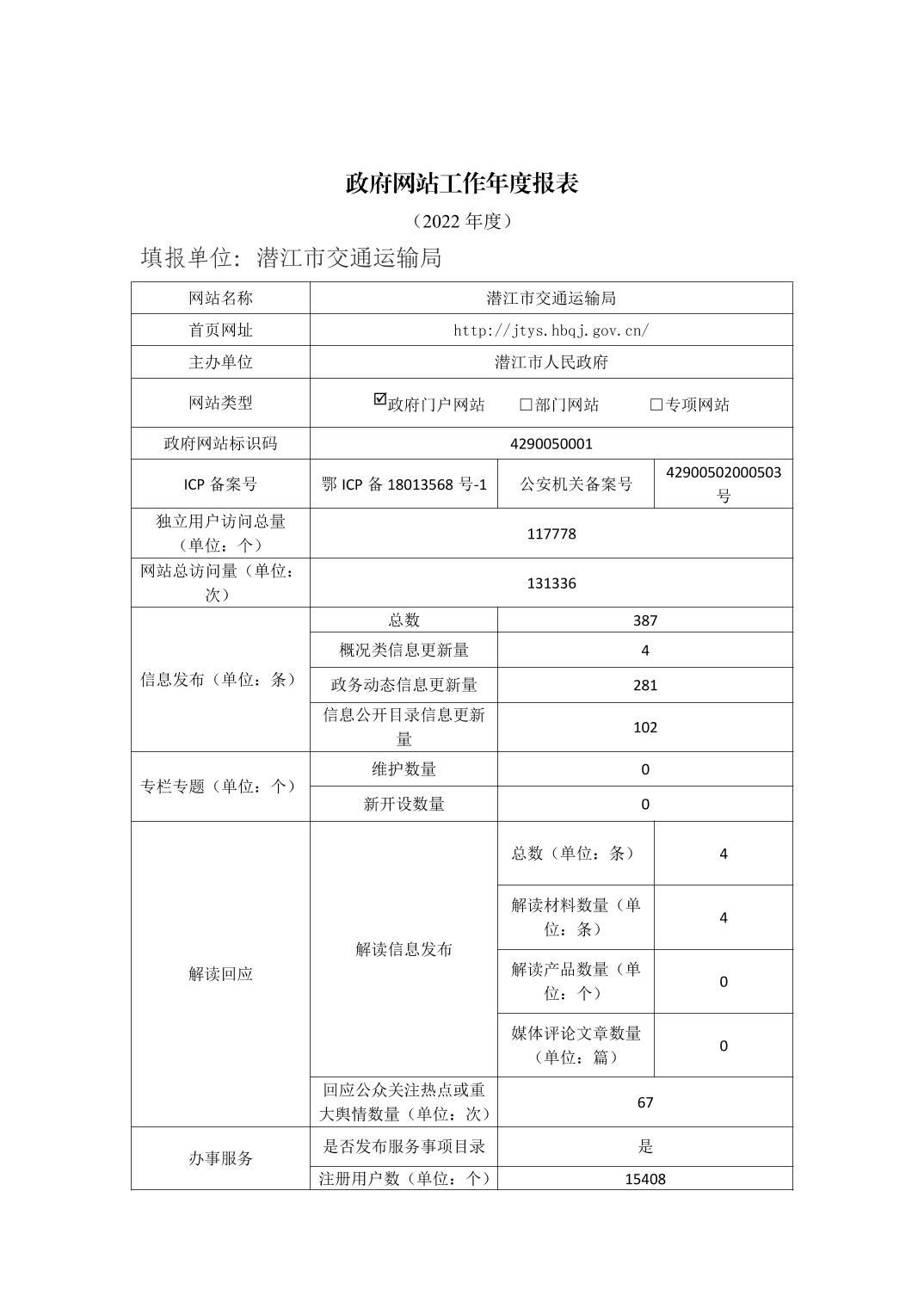 政府网站工作年度报表

（2022 年度）

填报单位：潜江市交通运输局

| 网站名称 | 潜江市交通运输局 | | |
|---|---|---|---|
| 首页网址 | http://jtys.hbqj.gov.cn/ | | |
| 主办单位 | 潜江市人民政府 | | |
| 网站类型 | ☑政府门户网站 □部门网站 □专项网站 | | |
| 政府网站标识码 | 4290050001 | | |
| ICP 备案号 | 鄂 ICP 备 18013568 号-1 | 公安机关备案号 | 42900502000503 号 |
| 独立用户访问总量（单位：个） | 117778 | | |
| 网站总访问量（单位：次） | 131336 | | |
| 信息发布（单位：条） | 总数 | 387 | |
| | 概况类信息更新量 | 4 | |
| | 政务动态信息更新量 | 281 | |
| | 信息公开目录信息更新量 | 102 | |
| 专栏专题（单位：个） | 维护数量 | 0 | |
| | 新开设数量 | 0 | |
| 解读回应 | 解读信息发布 | 总数（单位：条） | 4 |
| | | 解读材料数量（单位：条） | 4 |
| | | 解读产品数量（单位：个） | 0 |
| | | 媒体评论文章数量（单位：篇） | 0 |
| | 回应公众关注热点或重大舆情数量（单位：次） | 67 | |
| 办事服务 | 是否发布服务事项目录 | 是 | |
| | 注册用户数（单位：个） | 15408 | |